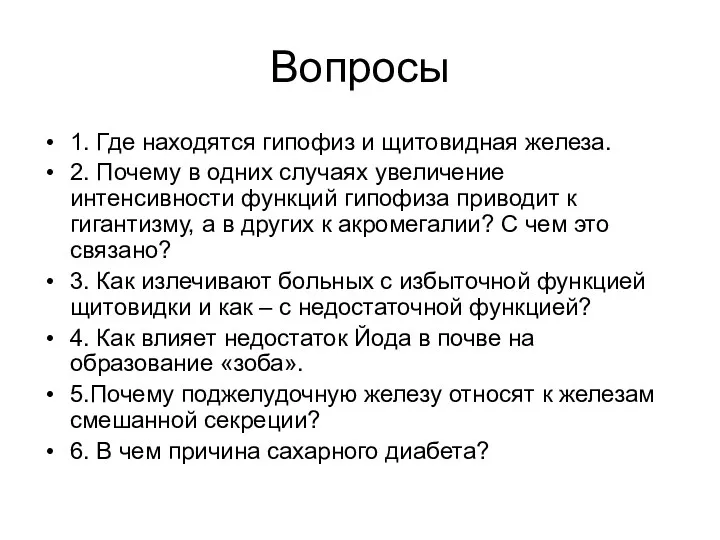 Вопросы

• 1. Где находятся гипофиз и щитовидная железа.
• 2. Почему в одних случаях увеличение интенсивности функций гипофиза приводит к гигантизму, а в других к акромегалии? С чем это связано?
• 3. Как излечивают больных с избыточной функцией щитовидки и как – с недостаточной функцией?
• 4. Как влияет недостаток Йода в почве на образование «зоба».
• 5.Почему поджелудочную железу относят к железам смешанной секреции?
• 6. В чем причина сахарного диабета?